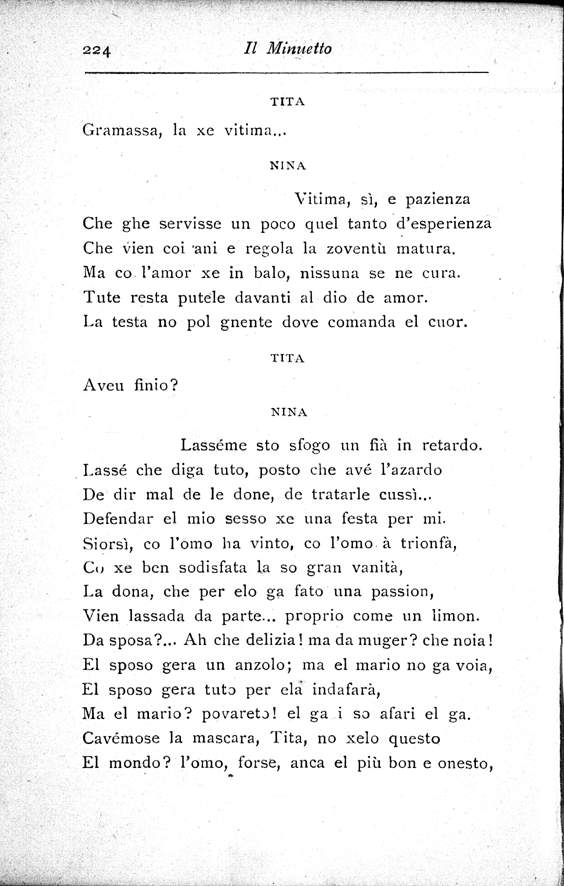 224 Il Minuetto

TITA

Gramassa, la xe vitima...

NINA

Vitima, sì, e pazienza
Che ghe servisse un poco quel tanto d'esperienza
Che vien coi ani e regola la zoventù matura.
Ma co l'amor xe in balo, nissuna se ne cura.
Tute resta putele davanti al dio de amor.
La testa no pol gnente dove comanda el cuor.

TITA

Aveu finio?

NINA

Lasséme sto sfogo un fià in retardo.
Lassé che diga tuto, posto che avé l'azardo
De dir mal de le done, de tratarle cussì...
Defendar el mio sesso xe una festa per mi.
Siorsì, co l'omo ha vinto, co l'omo à trionfà,
Co xe ben sodisfata la so gran vanità,
La dona, che per elo ga fato una passion,
Vien lassada da parte... proprio come un limon.
Da sposa?... Ah che delizia! ma da muger? che noia!
El sposo gera un anzolo; ma el mario no ga voia,
El sposo gera tuto per ela indafarà,
Ma el mario? povareto! el ga i so afari el ga.
Cavémose la mascara, Tita, no xelo questo
El mondo? l'omo, forse, anca el più bon e onesto,